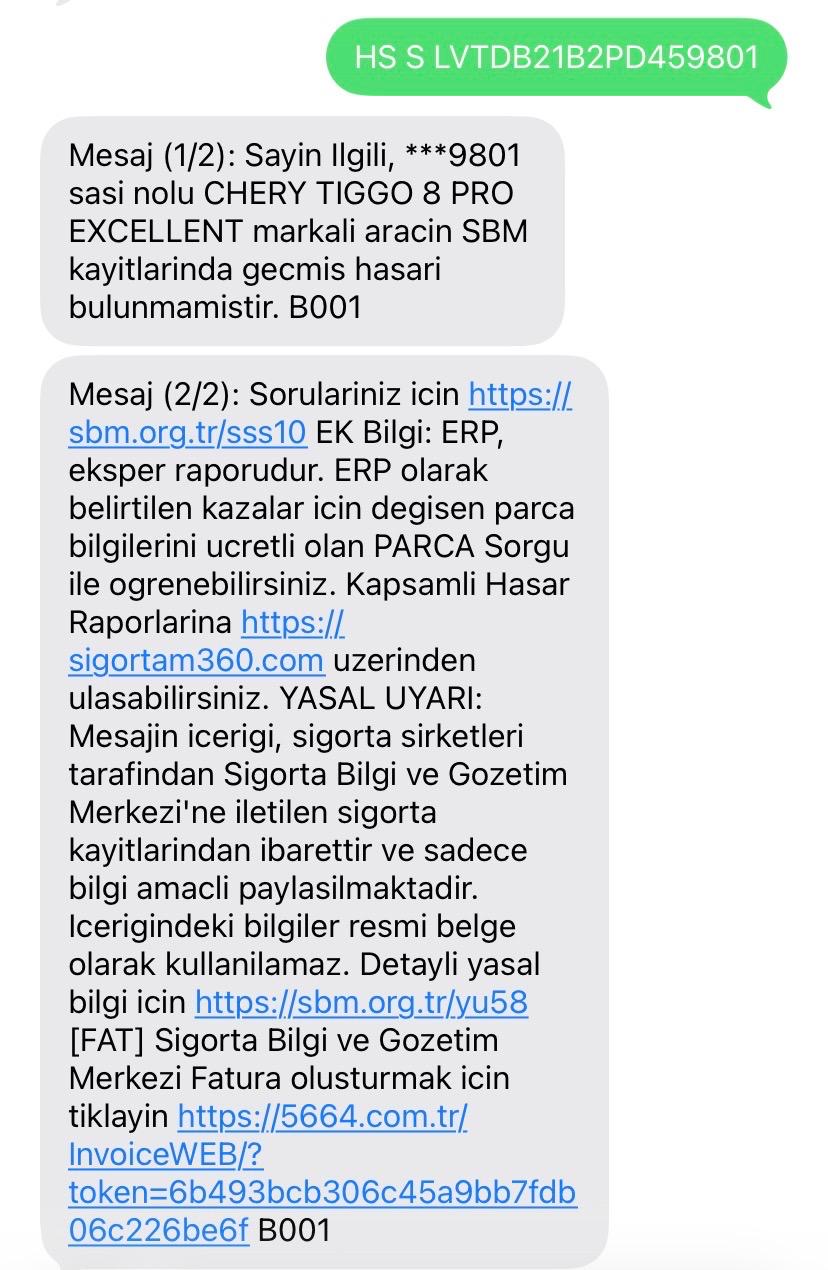 HS S LVTDB21B2PD459801

Mesaj (1/2): Sayin Ilgili, ***9801 sasi nolu CHERY TIGGO 8 PRO EXCELLENT markali aracin SBM kayitlarinda gecmis hasari bulunmamistir. B001

Mesaj (2/2): Sorulariniz icin https://sbm.org.tr/sss10 EK Bilgi: ERP, eksper raporudur. ERP olarak belirtilen kazalar icin degisen parca bilgilerini ucretli olan PARCA Sorgu ile ogrenebilirsiniz. Kapsamli Hasar Raporlarina https://sigortam360.com uzerinden ulasabilirsiniz. YASAL UYARI: Mesajin icerigi, sigorta sirketleri tarafindan Sigorta Bilgi ve Gozetim Merkezi'ne iletilen sigorta kayitlarindan ibarettir ve sadece bilgi amacli paylasilmaktadir. Icerigindeki bilgiler resmi belge olarak kullanilamaz. Detayli yasal bilgi icin https://sbm.org.tr/yu58 [FAT] Sigorta Bilgi ve Gozetim Merkezi Fatura olusturmak icin tiklayin https://5664.com.tr/InvoiceWEB/?token=6b493bcb306c45a9bb7fdb06c226be6f B001